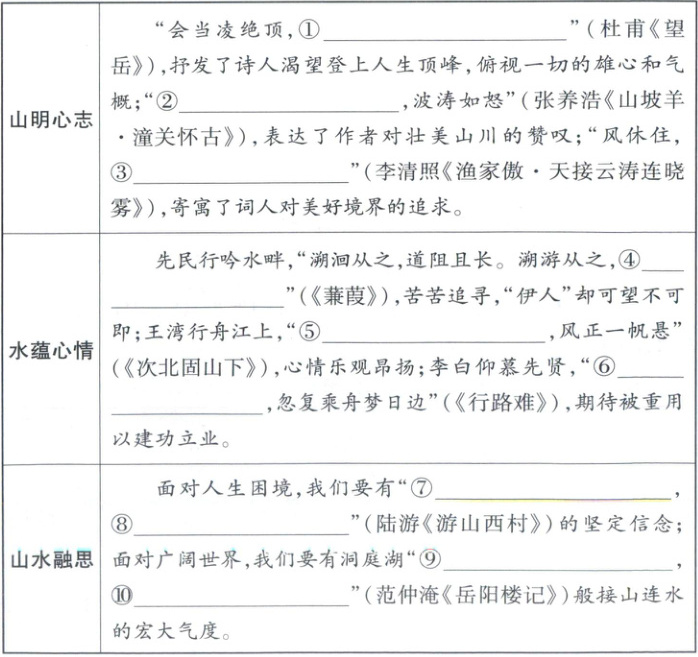 | 山明心志 | “会当凌绝顶,①____”(杜甫《望岳》),抒发了诗人渴望登上人生顶峰,俯视一切的雄心和气概;“②____,波涛如怒”(张养浩《山坡羊·潼关怀古》),表达了作者对壮美山川的赞叹;“风休住,③____”(李清照《渔家傲·天接云涛连晓雾》),寄寓了词人对美好境界的追求。 |
|---|---|
| 水蕴心情 | 先民行吟水畔,“溯洄从之,道阻且长。溯游从之,④____”(《蒹葭》),苦苦追寻,“伊人”却可望不可即;王湾行舟江上,“⑤____,风正一帆悬”(《次北固山下》),心情乐观昂扬;李白仰慕先贤,“⑥____,忽复乘舟梦日边”(《行路难》),期待被重用以建功立业。 |
| 山水融思 | 面对人生困境,我们要有“⑦____,⑧____”(陆游《游山西村》)的坚定信念;面对广阔世界,我们要有洞庭湖“⑨____,⑩____”(范仲淹《岳阳楼记》)般接山连水的宏大气度。 |